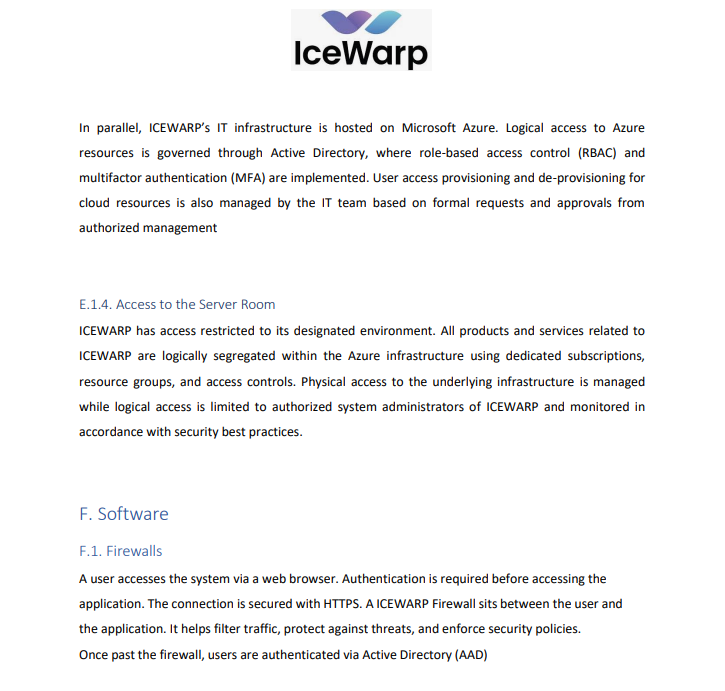 IceWarp

In parallel, ICEWARP's IT infrastructure is hosted on Microsoft Azure. Logical access to Azure resources is governed through Active Directory, where role-based access control (RBAC) and multifactor authentication (MFA) are implemented. User access provisioning and de-provisioning for cloud resources is also managed by the IT team based on formal requests and approvals from authorized management

E.1.4. Access to the Server Room

ICEWARP has access restricted to its designated environment. All products and services related to ICEWARP are logically segregated within the Azure infrastructure using dedicated subscriptions, resource groups, and access controls. Physical access to the underlying infrastructure is managed while logical access is limited to authorized system administrators of ICEWARP and monitored in accordance with security best practices.

F. Software

F.1. Firewalls

A user accesses the system via a web browser. Authentication is required before accessing the application. The connection is secured with HTTPS. A ICEWARP Firewall sits between the user and the application. It helps filter traffic, protect against threats, and enforce security policies.
Once past the firewall, users are authenticated via Active Directory (AAD)